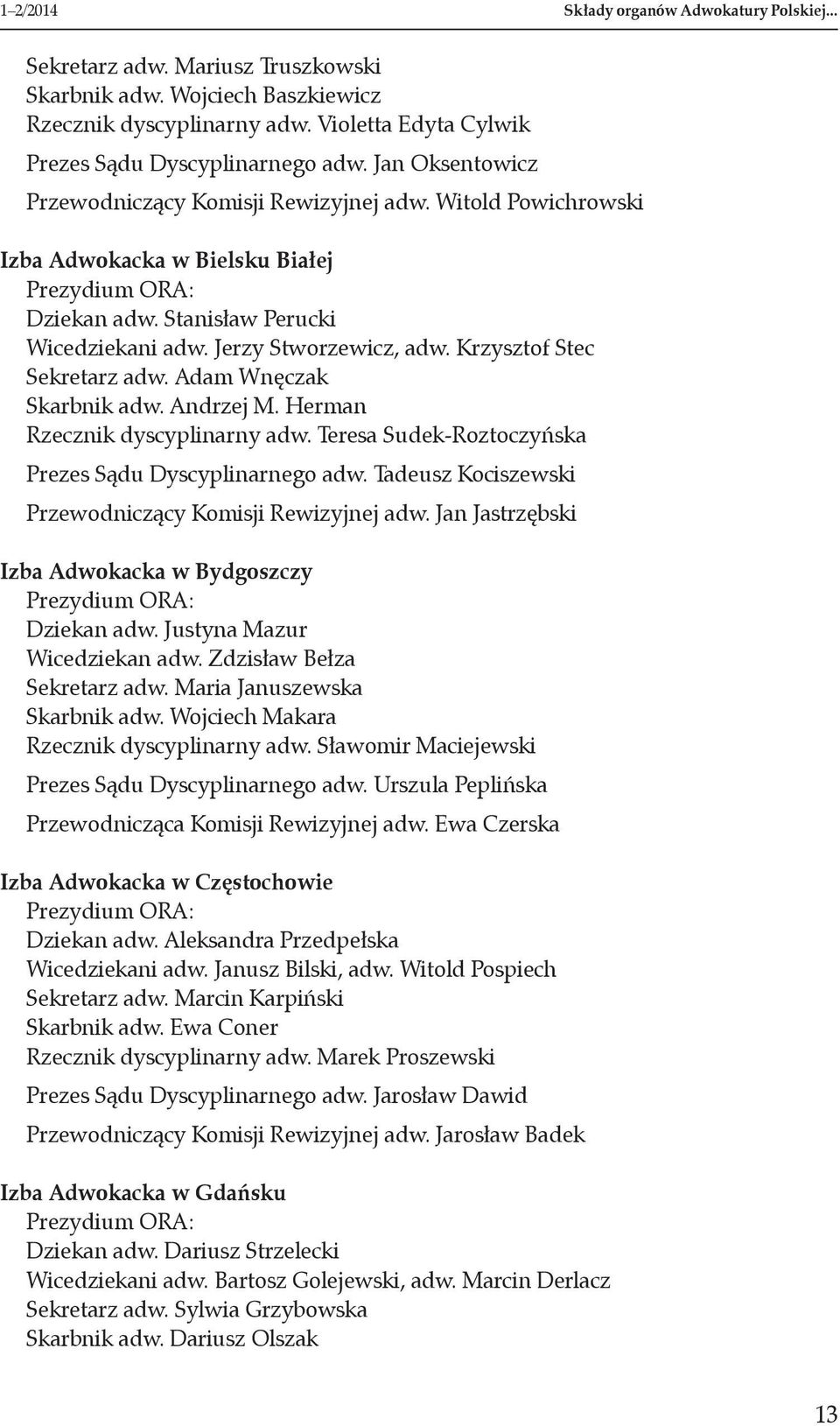 1–2/2014 Składy organów Adwokatury Polskiej...

Sekretarz adw. Mariusz Truszkowski
Skarbnik adw. Wojciech Baszkiewicz
Rzecznik dyscyplinarny adw. Violetta Edyta Cylwik

Prezes Sądu Dyscyplinarnego adw. Jan Oksentowicz

Przewodniczący Komisji Rewizyjnej adw. Witold Powichrowski

Izba Adwokacka w Bielsku Białej
Prezydium ORA:
Dziekan adw. Stanisław Perucki
Wicedziekani adw. Jerzy Stworzewicz, adw. Krzysztof Stec
Sekretarz adw. Adam Wnęczak
Skarbnik adw. Andrzej M. Herman
Rzecznik dyscyplinarny adw. Teresa Sudek-Roztoczyńska

Prezes Sądu Dyscyplinarnego adw. Tadeusz Kociszewski

Przewodniczący Komisji Rewizyjnej adw. Jan Jastrzębski

Izba Adwokacka w Bydgoszczy
Prezydium ORA:
Dziekan adw. Justyna Mazur
Wicedziekan adw. Zdzisław Bełza
Sekretarz adw. Maria Januszewska
Skarbnik adw. Wojciech Makara
Rzecznik dyscyplinarny adw. Sławomir Maciejewski

Prezes Sądu Dyscyplinarnego adw. Urszula Peplińska

Przewodnicząca Komisji Rewizyjnej adw. Ewa Czerska

Izba Adwokacka w Częstochowie
Prezydium ORA:
Dziekan adw. Aleksandra Przedpełska
Wicedziekani adw. Janusz Bilski, adw. Witold Pospiech
Sekretarz adw. Marcin Karpiński
Skarbnik adw. Ewa Coner
Rzecznik dyscyplinarny adw. Marek Proszewski

Prezes Sądu Dyscyplinarnego adw. Jarosław Dawid

Przewodniczący Komisji Rewizyjnej adw. Jarosław Badek

Izba Adwokacka w Gdańsku
Prezydium ORA:
Dziekan adw. Dariusz Strzelecki
Wicedziekani adw. Bartosz Golejewski, adw. Marcin Derlacz
Sekretarz adw. Sylwia Grzybowska
Skarbnik adw. Dariusz Olszak

13